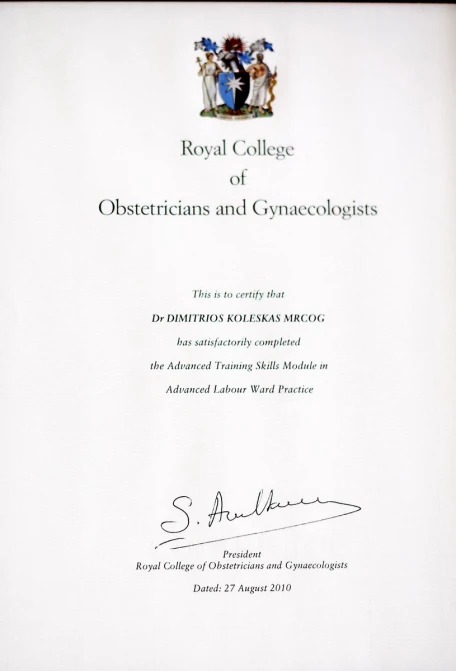 Royal College
of
Obstetricians and Gynaecologists

This is to certify that

Dr DIMITRIOS KOLESKAS MRCOG

has satisfactorily completed

the Advanced Training Skills Module in

Advanced Labour Ward Practice

S. Arulkumaran

President
Royal College of Obstetricians and Gynaecologists

Dated: 27 August 2010